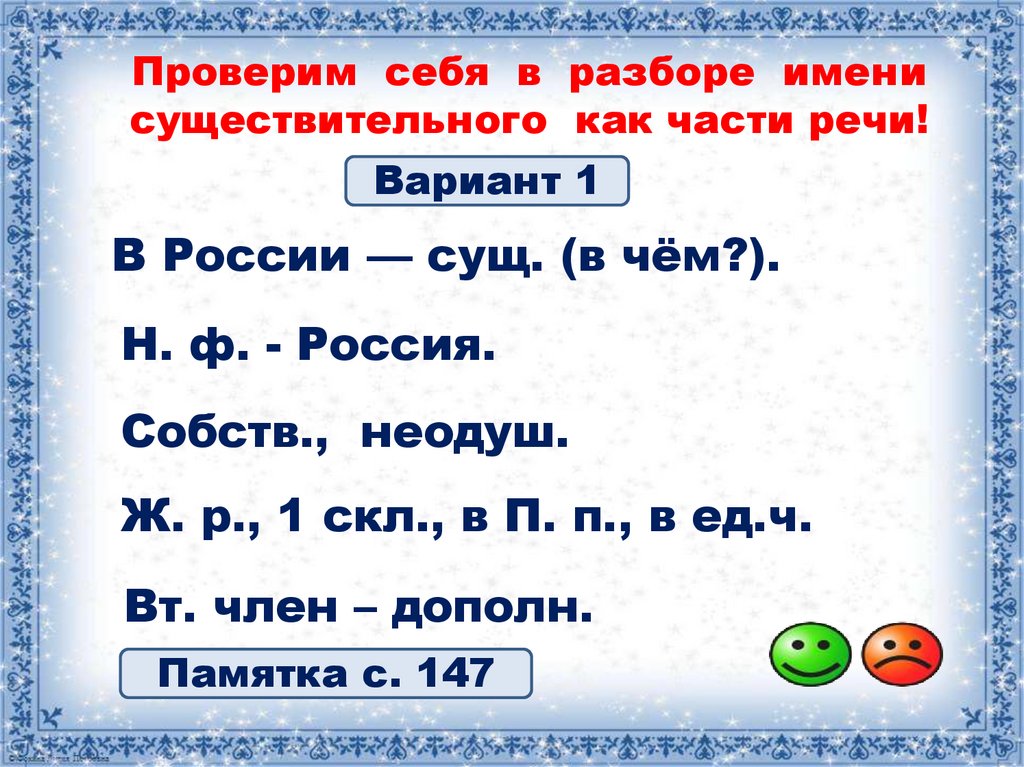 Проверим себя в разборе имени существительного как части речи!

Вариант 1

В России — сущ. (в чём?).

Н. ф. - Россия.

Собств., неодуш.

Ж. р., 1 скл., в П. п., в ед.ч.

Вт. член – дополн.

Памятка с. 147